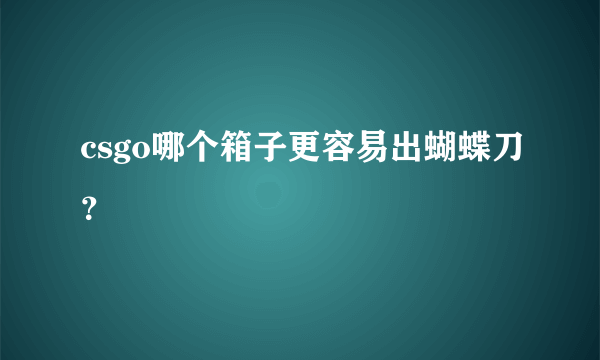 csgo哪个箱子更容易出蝴蝶刀？